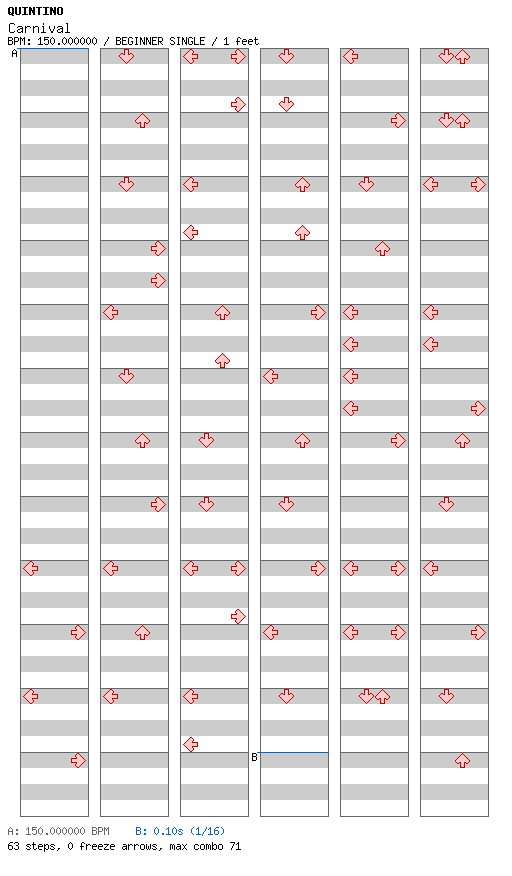 QUINTINO
Carnival
BPM: 150.000000 / BEGINNER SINGLE / 1 feet

A

B

A: 150.000000 BPM B: 0.10s (1/16)
63 steps, 0 freeze arrows, max combo 71